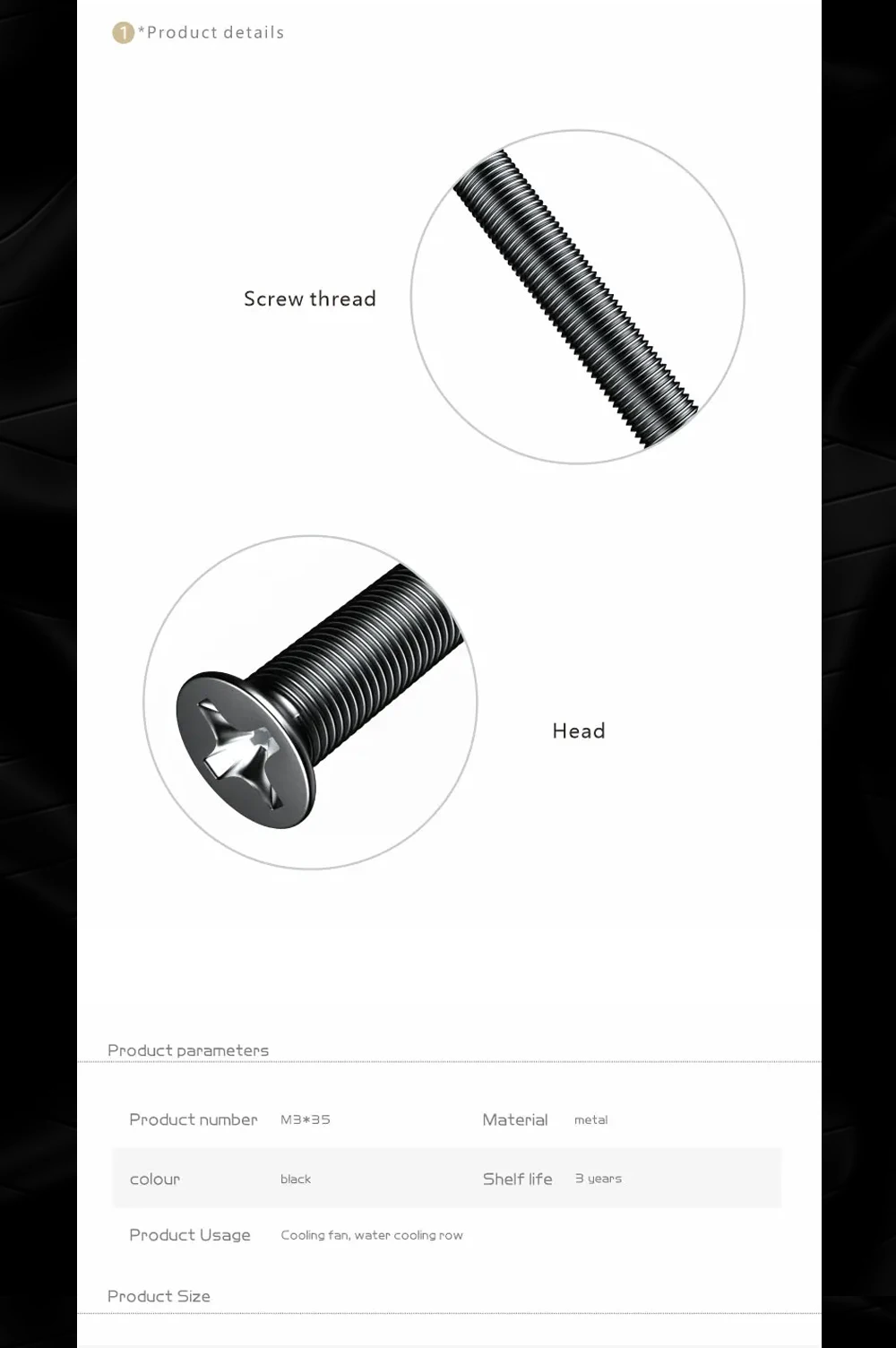 1 *Product details

Screw thread

Head

Product parameters

Product number M3*35

Material metal

colour black

Shelf life 3 years

Product Usage Cooling fan, water cooling row

Product Size